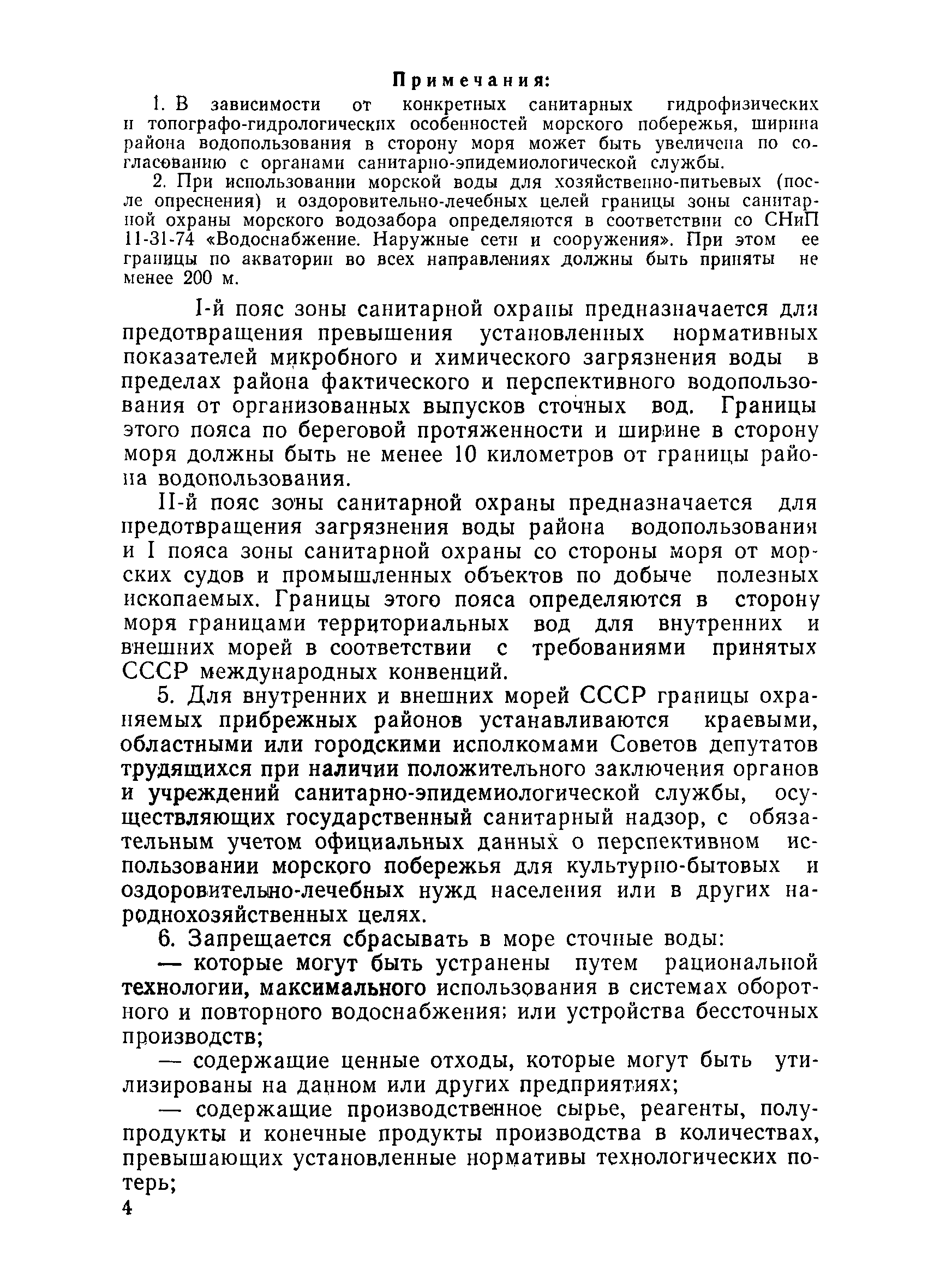 Примечания:

1. В зависимости от конкретных санитарных гидрофизических и топографо-гидрологических особенностей морского побережья, ширина района водопользования в сторону моря может быть увеличена по согласованию с органами санитарно-эпидемиологической службы.

2. При использовании морской воды для хозяйственно-питьевых (после опреснения) и оздоровительно-лечебных целей границы зоны санитарной охраны морского водозабора определяются в соответствии со СНиП 11-31-74 «Водоснабжение. Наружные сети и сооружения». При этом ее границы по акватории во всех направлениях должны быть приняты не менее 200 м.

I-й пояс зоны санитарной охраны предназначается для предотвращения превышения установленных нормативных показателей микробного и химического загрязнения воды в пределах района фактического и перспективного водопользования от организованных выпусков сточных вод. Границы этого пояса по береговой протяженности и ширине в сторону моря должны быть не менее 10 километров от границы района водопользования.

II-й пояс зоны санитарной охраны предназначается для предотвращения загрязнения воды района водопользования и I пояса зоны санитарной охраны со стороны моря от морских судов и промышленных объектов по добыче полезных ископаемых. Границы этого пояса определяются в сторону моря границами территориальных вод для внутренних и внешних морей в соответствии с требованиями принятых СССР международных конвенций.

5. Для внутренних и внешних морей СССР границы охраняемых прибрежных районов устанавливаются краевыми, областными или городскими исполкомами Советов депутатов трудящихся при наличии положительного заключения органов и учреждений санитарно-эпидемиологической службы, осуществляющих государственный санитарный надзор, с обязательным учетом официальных данных о перспективном использовании морского побережья для культурно-бытовых и оздоровительно-лечебных нужд населения или в других народнохозяйственных целях.

6. Запрещается сбрасывать в море сточные воды:

— которые могут быть устранены путем рациональной технологии, максимального использования в системах оборотного и повторного водоснабжения; или устройства бессточных производств;

— содержащие ценные отходы, которые могут быть утилизированы на данном или других предприятиях;

— содержащие производственное сырье, реагенты, полупродукты и конечные продукты производства в количествах, превышающих установленные нормативы технологических потерь;

4